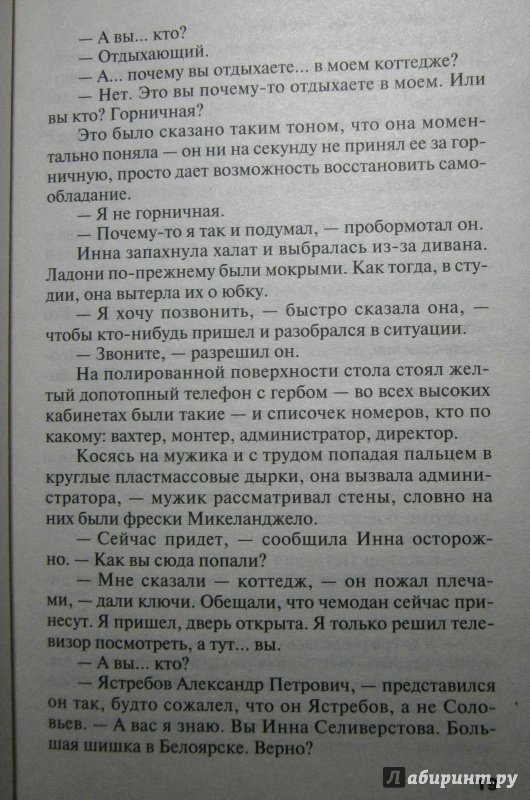 — А вы... кто?

— Отдыхающий.

— А... почему вы отдыхаете... в моем коттедже?

— Нет. Это вы почему-то отдыхаете в моем. Или вы кто? Горничная?

Это было сказано таким тоном, что она моментально поняла — он ни на секунду не принял ее за горничную, просто дает возможность восстановить самообладание.

— Я не горничная.

— Почему-то я так и подумал, — пробормотал он.

Инна запахнула халат и выбралась из-за дивана. Ладони по-прежнему были мокрыми. Как тогда, в студии, она вытерла их о юбку.

— Я хочу позвонить, — быстро сказала она, — чтобы кто-нибудь пришел и разобрался в ситуации.

— Звоните, — разрешил он.

На полированной поверхности стола стоял желтый допотопный телефон с гербом — во всех высоких кабинетах были такие — и списочек номеров, кто по какому: вахтер, монтер, администратор, директор.

Косясь на мужика и с трудом попадая пальцем в круглые пластмассовые дырки, она вызвала администратора, — мужик рассматривал стены, словно на них были фрески Микеланджело.

— Сейчас придет, — сообщила Инна осторожно. — Как вы сюда попали?

— Мне сказали — коттедж, — он пожал плечами, — дали ключи. Обещали, что чемодан сейчас принесут. Я пришел, дверь открыта. Я только решил телевизор посмотреть, а тут... вы.

— А вы... кто?

— Ястребов Александр Петрович, — представился он так, будто сожалел, что он Ястребов, а не Соловьев. — А вас я знаю. Вы Инна Селиверстова. Большая шишка в Белоярске. Верно?

Лабиринт.ру